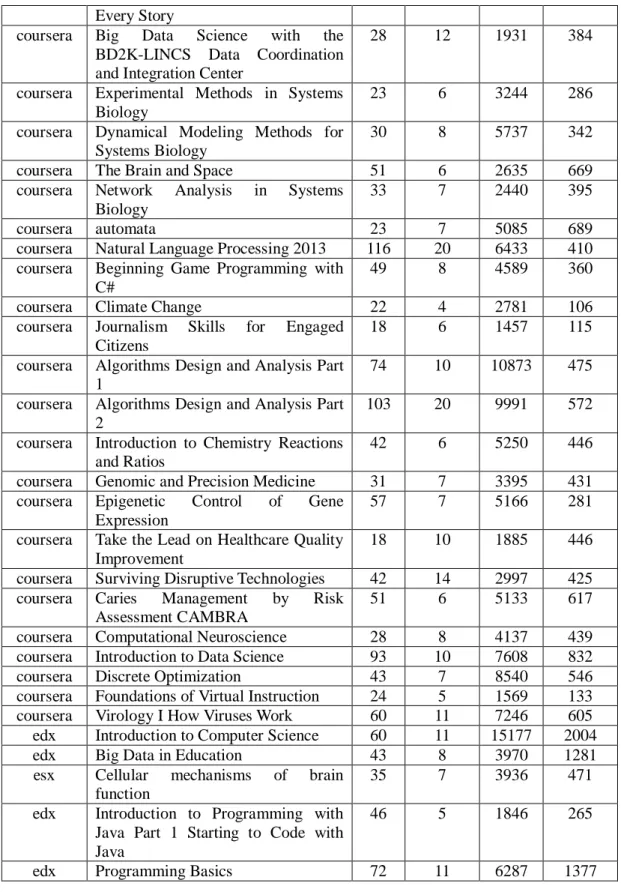 |  | Every Story |  |  |  |  |
|---|---|---|---|---|---|
| coursera | Big Data Science with the BD2K-LINCS Data Coordination and Integration Center | 28 | 12 | 1931 | 384 |
| coursera | Experimental Methods in Systems Biology | 23 | 6 | 3244 | 286 |
| coursera | Dynamical Modeling Methods for Systems Biology | 30 | 8 | 5737 | 342 |
| coursera | The Brain and Space | 51 | 6 | 2635 | 669 |
| coursera | Network Analysis in Systems Biology | 33 | 7 | 2440 | 395 |
| coursera | automata | 23 | 7 | 5085 | 689 |
| coursera | Natural Language Processing 2013 | 116 | 20 | 6433 | 410 |
| coursera | Beginning Game Programming with C# | 49 | 8 | 4589 | 360 |
| coursera | Climate Change | 22 | 4 | 2781 | 106 |
| coursera | Journalism Skills for Engaged Citizens | 18 | 6 | 1457 | 115 |
| coursera | Algorithms Design and Analysis Part 1 | 74 | 10 | 10873 | 475 |
| coursera | Algorithms Design and Analysis Part 2 | 103 | 20 | 9991 | 572 |
| coursera | Introduction to Chemistry Reactions and Ratios | 42 | 6 | 5250 | 446 |
| coursera | Genomic and Precision Medicine | 31 | 7 | 3395 | 431 |
| coursera | Epigenetic Control of Gene Expression | 57 | 7 | 5166 | 281 |
| coursera | Take the Lead on Healthcare Quality Improvement | 18 | 10 | 1885 | 446 |
| coursera | Surviving Disruptive Technologies | 42 | 14 | 2997 | 425 |
| coursera | Caries Management by Risk Assessment CAMBRA | 51 | 6 | 5133 | 617 |
| coursera | Computational Neuroscience | 28 | 8 | 4137 | 439 |
| coursera | Introduction to Data Science | 93 | 10 | 7608 | 832 |
| coursera | Discrete Optimization | 43 | 7 | 8540 | 546 |
| coursera | Foundations of Virtual Instruction | 24 | 5 | 1569 | 133 |
| coursera | Virology I How Viruses Work | 60 | 11 | 7246 | 605 |
| edx | Introduction to Computer Science | 60 | 11 | 15177 | 2004 |
| edx | Big Data in Education | 43 | 8 | 3970 | 1281 |
| esx | Cellular mechanisms of brain function | 35 | 7 | 3936 | 471 |
| edx | Introduction to Programming with Java Part 1 Starting to Code with Java | 46 | 5 | 1846 | 265 |
| edx | Programming Basics | 72 | 11 | 6287 | 1377 |